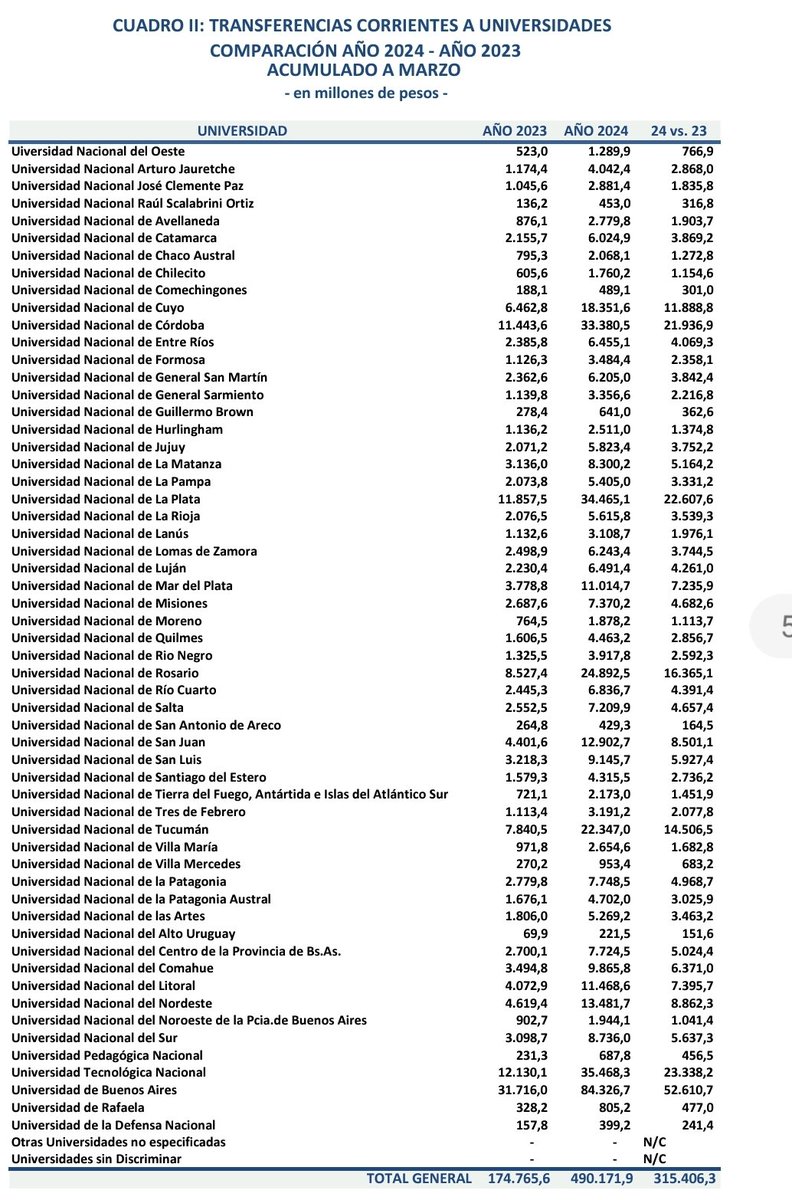 CUADRO II: TRANSFERENCIAS CORRIENTES A UNIVERSIDADES
COMPARACIÓN AÑO 2024 - AÑO 2023
ACUMULADO A MARZO
- en millones de pesos -

| UNIVERSIDAD | AÑO 2023 | AÑO 2024 | 24 vs. 23 |
|---|---|---|---|
| Uiversidad Nacional del Oeste | 523,0 | 1.289,9 | 766,9 |
| Universidad Nacional Arturo Jauretche | 1.174,4 | 4.042,4 | 2.868,0 |
| Universidad Nacional José Clemente Paz | 1.045,6 | 2.881,4 | 1.835,8 |
| Universidad Nacional Raúl Scalabrini Ortiz | 136,2 | 453,0 | 316,8 |
| Universidad Nacional de Avellaneda | 876,1 | 2.779,8 | 1.903,7 |
| Universidad Nacional de Catamarca | 2.155,7 | 6.024,9 | 3.869,2 |
| Universidad Nacional de Chaco Austral | 795,3 | 2.068,1 | 1.272,8 |
| Universidad Nacional de Chilecito | 605,6 | 1.760,2 | 1.154,6 |
| Universidad Nacional de Comechingones | 188,1 | 489,1 | 301,0 |
| Universidad Nacional de Cuyo | 6.462,8 | 18.351,6 | 11.888,8 |
| Universidad Nacional de Córdoba | 11.443,6 | 33.380,5 | 21.936,9 |
| Universidad Nacional de Entre Ríos | 2.385,8 | 6.455,1 | 4.069,3 |
| Universidad Nacional de Formosa | 1.126,3 | 3.484,4 | 2.358,1 |
| Universidad Nacional de General San Martín | 2.362,6 | 6.205,0 | 3.842,4 |
| Universidad Nacional de General Sarmiento | 1.139,8 | 3.356,6 | 2.216,8 |
| Universidad Nacional de Guillermo Brown | 278,4 | 641,0 | 362,6 |
| Universidad Nacional de Hurlingham | 1.136,2 | 2.511,0 | 1.374,8 |
| Universidad Nacional de Jujuy | 2.071,2 | 5.823,4 | 3.752,2 |
| Universidad Nacional de La Matanza | 3.136,0 | 8.300,2 | 5.164,2 |
| Universidad Nacional de La Pampa | 2.073,8 | 5.405,0 | 3.331,2 |
| Universidad Nacional de La Plata | 11.857,5 | 34.465,1 | 22.607,6 |
| Universidad Nacional de La Rioja | 2.076,5 | 5.615,8 | 3.539,3 |
| Universidad Nacional de Lanús | 1.132,6 | 3.108,7 | 1.976,1 |
| Universidad Nacional de Lomas de Zamora | 2.498,9 | 6.243,4 | 3.744,5 |
| Universidad Nacional de Luján | 2.230,4 | 6.491,4 | 4.261,0 |
| Universidad Nacional de Mar del Plata | 3.778,8 | 11.014,7 | 7.235,9 |
| Universidad Nacional de Misiones | 2.687,6 | 7.370,2 | 4.682,6 |
| Universidad Nacional de Moreno | 764,5 | 1.878,2 | 1.113,7 |
| Universidad Nacional de Quilmes | 1.606,5 | 4.463,2 | 2.856,7 |
| Universidad Nacional de Rio Negro | 1.325,5 | 3.917,8 | 2.592,3 |
| Universidad Nacional de Rosario | 8.527,4 | 24.892,5 | 16.365,1 |
| Universidad Nacional de Río Cuarto | 2.445,3 | 6.836,7 | 4.391,4 |
| Universidad Nacional de Salta | 2.552,5 | 7.209,9 | 4.657,4 |
| Universidad Nacional de San Antonio de Areco | 264,8 | 429,3 | 164,5 |
| Universidad Nacional de San Juan | 4.401,6 | 12.902,7 | 8.501,1 |
| Universidad Nacional de San Luis | 3.218,3 | 9.145,7 | 5.927,4 |
| Universidad Nacional de Santiago del Estero | 1.579,3 | 4.315,5 | 2.736,2 |
| Universidad Nacional de Tierra del Fuego, Antártida e Islas del Atlántico Sur | 721,1 | 2.173,0 | 1.451,9 |
| Universidad Nacional de Tres de Febrero | 1.113,4 | 3.191,2 | 2.077,8 |
| Universidad Nacional de Tucumán | 7.840,5 | 22.347,0 | 14.506,5 |
| Universidad Nacional de Villa María | 971,8 | 2.654,6 | 1.682,8 |
| Universidad Nacional de Villa Mercedes | 270,2 | 953,4 | 683,2 |
| Universidad Nacional de la Patagonia | 2.779,8 | 7.748,5 | 4.968,7 |
| Universidad Nacional de la Patagonia Austral | 1.676,1 | 4.702,0 | 3.025,9 |
| Universidad Nacional de las Artes | 1.806,0 | 5.269,2 | 3.463,2 |
| Universidad Nacional del Alto Uruguay | 69,9 | 221,5 | 151,6 |
| Universidad Nacional del Centro de la Provincia de Bs.As. | 2.700,1 | 7.724,5 | 5.024,4 |
| Universidad Nacional del Comahue | 3.494,8 | 9.865,8 | 6.371,0 |
| Universidad Nacional del Litoral | 4.072,9 | 11.468,6 | 7.395,7 |
| Universidad Nacional del Nordeste | 4.619,4 | 13.481,7 | 8.862,3 |
| Universidad Nacional del Noroeste de la Pcia.de Buenos Aires | 902,7 | 1.944,1 | 1.041,4 |
| Universidad Nacional del Sur | 3.098,7 | 8.736,0 | 5.637,3 |
| Universidad Pedagógica Nacional | 231,3 | 687,8 | 456,5 |
| Universidad Tecnológica Nacional | 12.130,1 | 35.468,3 | 23.338,2 |
| Universidad de Buenos Aires | 31.716,0 | 84.326,7 | 52.610,7 |
| Universidad de Rafaela | 328,2 | 805,2 | 477,0 |
| Universidad de la Defensa Nacional | 157,8 | 399,2 | 241,4 |
| Otras Universidades no especificadas | - | - | N/C |
| Universidades sin Discriminar | - | - | N/C |
| TOTAL GENERAL | 174.765,6 | 490.171,9 | 315.406,3 |

5